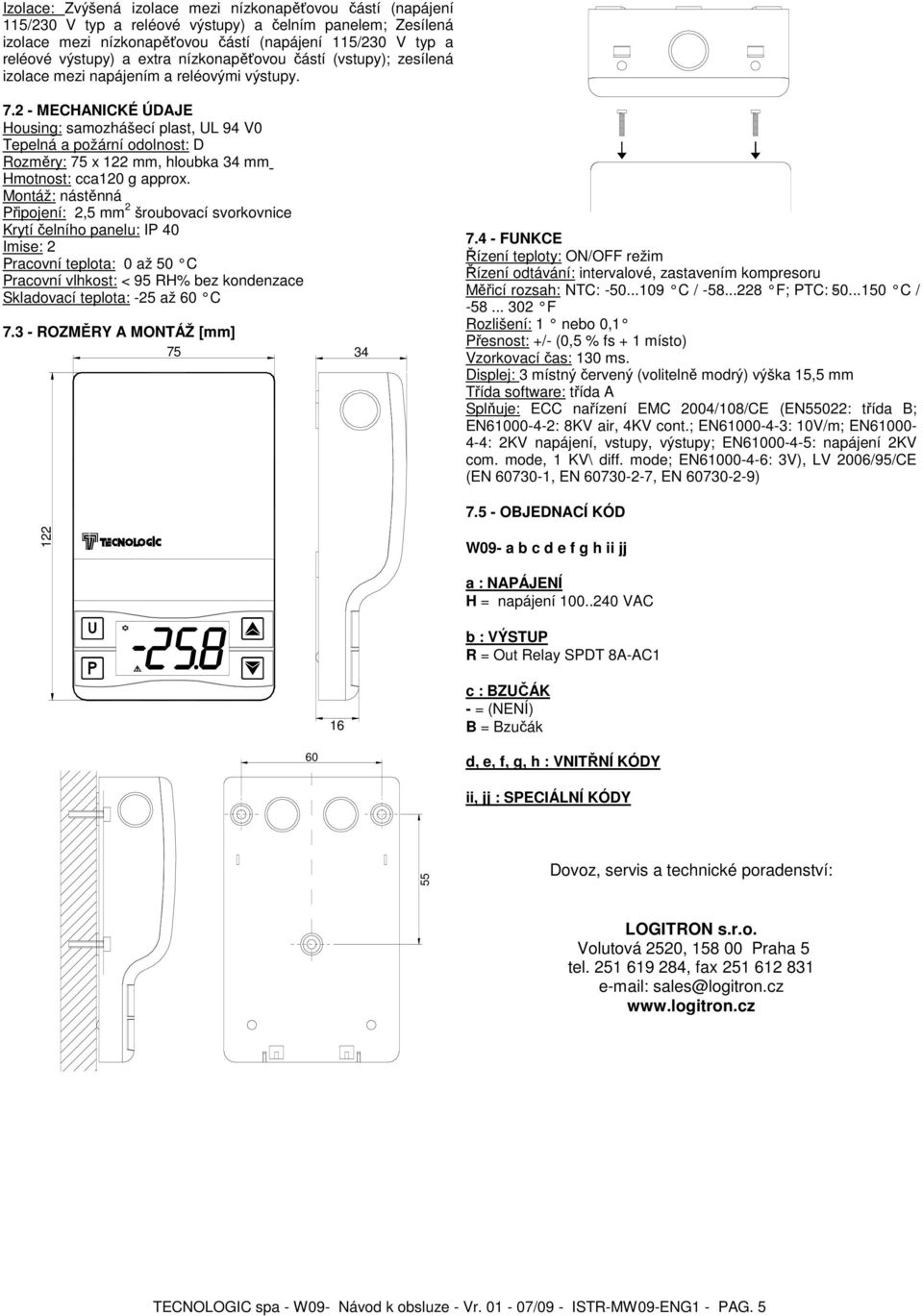 Izolace: Zvýšená izolace mezi nízkonapěťovou částí (napájení 115/230 V typ a reléové výstupy) a čelním panelem; Zesílená izolace mezi nízkonapěťovou částí (napájení 115/230 V typ a reléové výstupy) a extra nízkonapěťovou částí (vstupy); zesílená izolace mezi napájením a reléovými výstupy.

7.2 - MECHANICKÉ ÚDAJE
Housing: samozhášecí plast, UL 94 V0
Tepelná a požární odolnost: D
Rozměry: 75 x 122 mm, hloubka 34 mm
Hmotnost: cca120 g approx.
Montáž: nástěnná
Připojení: 2,5 mm$^2$ šroubovací svorkovnice
Krytí čelního panelu: IP 40
Imise: 2
Pracovní teplota: 0 až 50 °C
Pracovní vlhkost: < 95 RH% bez kondenzace
Skladovací teplota: -25 až 60 °C

7.3 - ROZMĚRY A MONTÁŽ [mm]

75
34
122
TECNOLOGIC
U
P
-25.8
16
60
55

7.4 - FUNKCE
Řízení teploty: ON/OFF režim
Řízení odtávání: intervalové, zastavením kompresoru
Měřicí rozsah: NTC: -50...109 °C / -58...228 °F; PTC: 50...150 °C / -58 ... 302 °F
Rozlišení: 1 ° nebo 0,1 °
Přesnost: +/- (0,5 % fs + 1 místo)
Vzorkovací čas: 130 ms.
Displej: 3 místný červený (volitelně modrý) výška 15,5 mm
Třída software: třída A
Splňuje: ECC nařízení EMC 2004/108/CE (EN55022: třída B; EN61000-4-2: 8KV air, 4KV cont.; EN61000-4-3: 10V/m; EN61000-4-4: 2KV napájení, vstupy, výstupy; EN61000-4-5: napájení 2KV com. mode, 1 KV\ diff. mode; EN61000-4-6: 3V), LV 2006/95/CE (EN 60730-1, EN 60730-2-7, EN 60730-2-9)

7.5 - OBJEDNACÍ KÓD

W09- a b c d e f g h ii jj

a : NAPÁJENÍ
H = napájení 100..240 VAC

b : VÝSTUP
R = Out Relay SPDT 8A-AC1

c : BZUČÁK
- = (NENÍ)
B = Bzučák

d, e, f, g, h : VNITŘNÍ KÓDY

ii, jj : SPECIÁLNÍ KÓDY

Dovoz, servis a technické poradenství:

LOGITRON s.r.o.
Volutová 2520, 158 00 Praha 5
tel. 251 619 284, fax 251 612 831
e-mail: sales@logitron.cz
www.logitron.cz

TECNOLOGIC spa - W09- Návod k obsluze - Vr. 01 - 07/09 - ISTR-MW09-ENG1 - PAG. 5